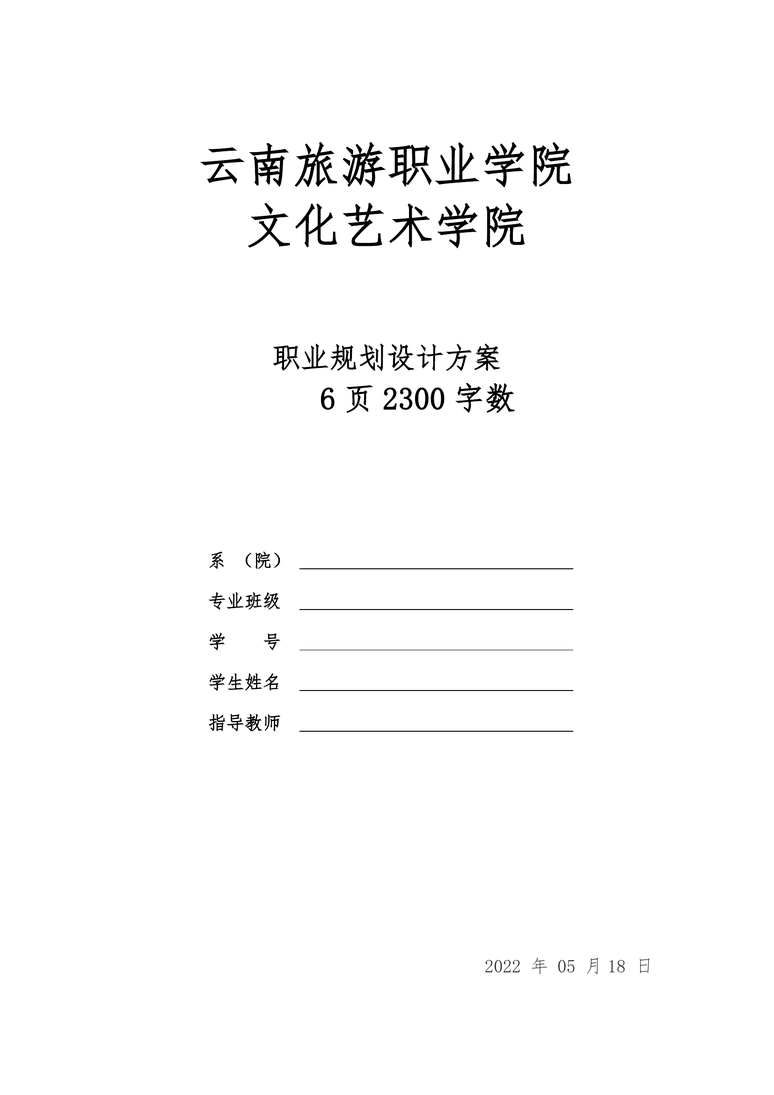 云南旅游职业学院
文化艺术学院

职业规划设计方案
6 页 2300 字数

系 （院）
专业班级
学 号
学生姓名
指导教师

2022 年 05 月 18 日